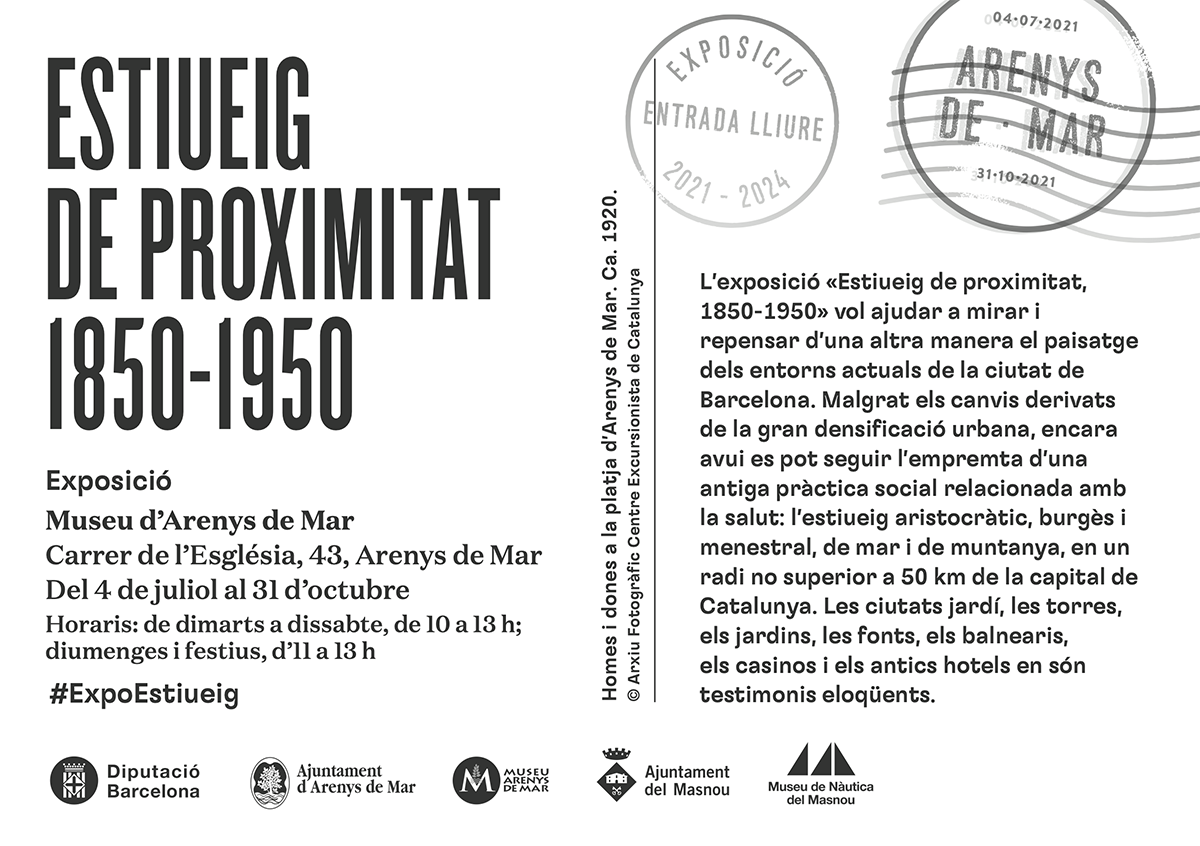 ESTIUEIG
DE PROXIMITAT
1850-1950

Exposició

Museu d'Arenys de Mar
Carrer de l'Església, 43, Arenys de Mar
Del 4 de juliol al 31 d'octubre
Horaris: de dimarts a dissabte, de 10 a 13 h;
diumenges i festius, d'11 a 13 h

#ExpoEstiueig

Homes i dones a la platja d'Arenys de Mar. Ca. 1920.
© Arxiu Fotogràfic Centre Excursionista de Catalunya

EXPOSICIÓ
ENTRADA LLIURE
2021 - 2024

04·07·2021
ARENYS
DE · MAR
31·10·2021

L'exposició «Estiueig de proximitat, 1850-1950» vol ajudar a mirar i repensar d'una altra manera el paisatge dels entorns actuals de la ciutat de Barcelona. Malgrat els canvis derivats de la gran densificació urbana, encara avui es pot seguir l'empremta d'una antiga pràctica social relacionada amb la salut: l'estiueig aristocràtic, burgès i menestral, de mar i de muntanya, en un radi no superior a 50 km de la capital de Catalunya. Les ciutats jardí, les torres, els jardins, les fonts, els balnearis, els casinos i els antics hotels en són testimonis eloqüents.

Diputació
Barcelona

Ajuntament
d'Arenys de Mar

MUSEU
ARENYS
DE MAR

Ajuntament
del Masnou

Museu de Nàutica
del Masnou